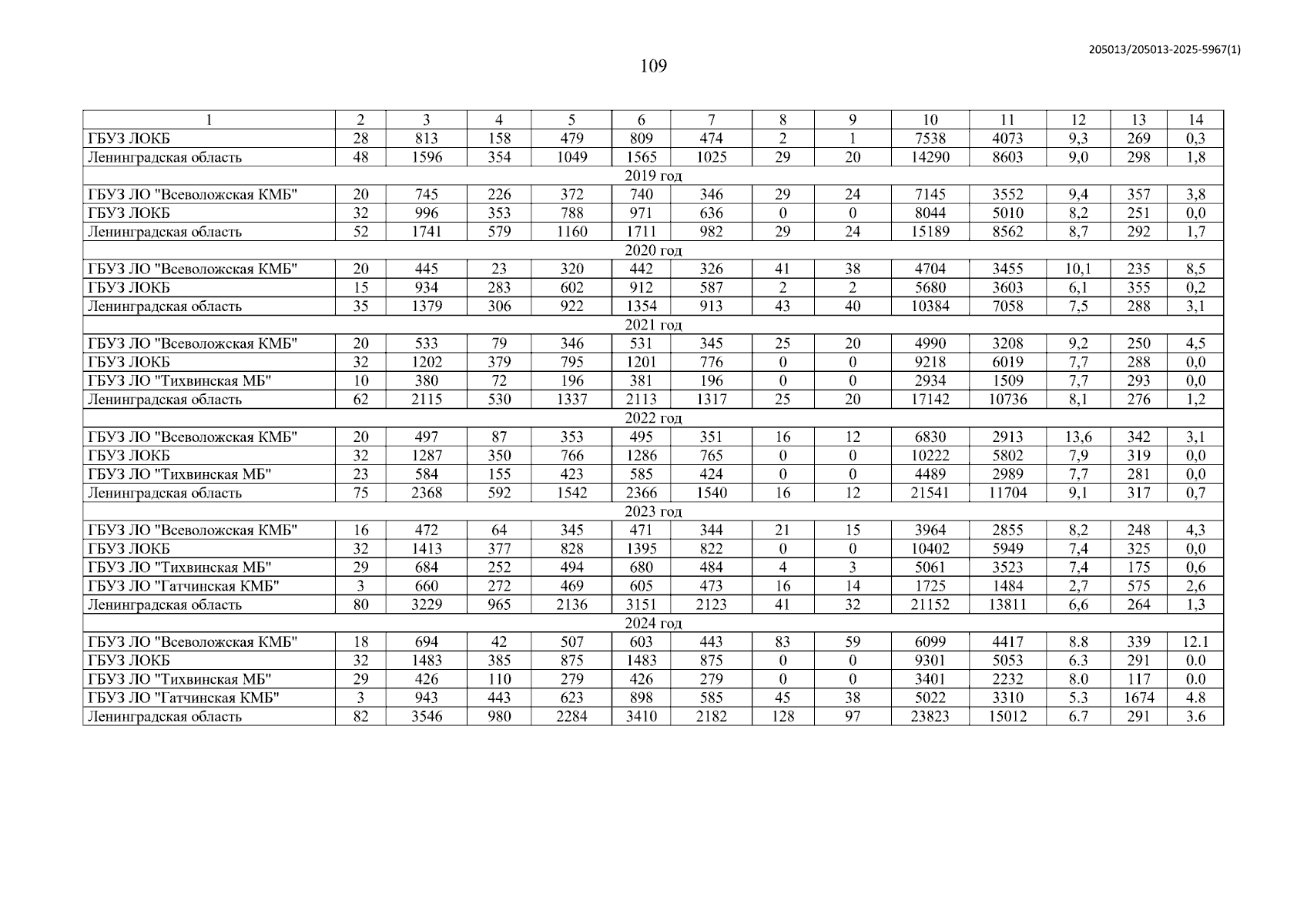 205013/205013-2025-5967(1)

109

| 1 | 2 | 3 | 4 | 5 | 6 | 7 | 8 | 9 | 10 | 11 | 12 | 13 | 14 |
|---|---|---|---|---|---|---|---|---|---|---|---|---|---|
| ГБУЗ ЛОКБ | 28 | 813 | 158 | 479 | 809 | 474 | 2 | 1 | 7538 | 4073 | 9,3 | 269 | 0,3 |
| Ленинградская область | 48 | 1596 | 354 | 1049 | 1565 | 1025 | 29 | 20 | 14290 | 8603 | 9,0 | 298 | 1,8 |
| 2019 год | | | | | | | | | | | | | |
| ГБУЗ ЛО "Всеволожская КМБ" | 20 | 745 | 226 | 372 | 740 | 346 | 29 | 24 | 7145 | 3552 | 9,4 | 357 | 3,8 |
| ГБУЗ ЛОКБ | 32 | 996 | 353 | 788 | 971 | 636 | 0 | 0 | 8044 | 5010 | 8,2 | 251 | 0,0 |
| Ленинградская область | 52 | 1741 | 579 | 1160 | 1711 | 982 | 29 | 24 | 15189 | 8562 | 8,7 | 292 | 1,7 |
| 2020 год | | | | | | | | | | | | | |
| ГБУЗ ЛО "Всеволожская КМБ" | 20 | 445 | 23 | 320 | 442 | 326 | 41 | 38 | 4704 | 3455 | 10,1 | 235 | 8,5 |
| ГБУЗ ЛОКБ | 15 | 934 | 283 | 602 | 912 | 587 | 2 | 2 | 5680 | 3603 | 6,1 | 355 | 0,2 |
| Ленинградская область | 35 | 1379 | 306 | 922 | 1354 | 913 | 43 | 40 | 10384 | 7058 | 7,5 | 288 | 3,1 |
| 2021 год | | | | | | | | | | | | | |
| ГБУЗ ЛО "Всеволожская КМБ" | 20 | 533 | 79 | 346 | 531 | 345 | 25 | 20 | 4990 | 3208 | 9,2 | 250 | 4,5 |
| ГБУЗ ЛОКБ | 32 | 1202 | 379 | 795 | 1201 | 776 | 0 | 0 | 9218 | 6019 | 7,7 | 288 | 0,0 |
| ГБУЗ ЛО "Тихвинская МБ" | 10 | 380 | 72 | 196 | 381 | 196 | 0 | 0 | 2934 | 1509 | 7,7 | 293 | 0,0 |
| Ленинградская область | 62 | 2115 | 530 | 1337 | 2113 | 1317 | 25 | 20 | 17142 | 10736 | 8,1 | 276 | 1,2 |
| 2022 год | | | | | | | | | | | | | |
| ГБУЗ ЛО "Всеволожская КМБ" | 20 | 497 | 87 | 353 | 495 | 351 | 16 | 12 | 6830 | 2913 | 13,6 | 342 | 3,1 |
| ГБУЗ ЛОКБ | 32 | 1287 | 350 | 766 | 1286 | 765 | 0 | 0 | 10222 | 5802 | 7,9 | 319 | 0,0 |
| ГБУЗ ЛО "Тихвинская МБ" | 23 | 584 | 155 | 423 | 585 | 424 | 0 | 0 | 4489 | 2989 | 7,7 | 281 | 0,0 |
| Ленинградская область | 75 | 2368 | 592 | 1542 | 2366 | 1540 | 16 | 12 | 21541 | 11704 | 9,1 | 317 | 0,7 |
| 2023 год | | | | | | | | | | | | | |
| ГБУЗ ЛО "Всеволожская КМБ" | 16 | 472 | 64 | 345 | 471 | 344 | 21 | 15 | 3964 | 2855 | 8,2 | 248 | 4,3 |
| ГБУЗ ЛОКБ | 32 | 1413 | 377 | 828 | 1395 | 822 | 0 | 0 | 10402 | 5949 | 7,4 | 325 | 0,0 |
| ГБУЗ ЛО "Тихвинская МБ" | 29 | 684 | 252 | 494 | 680 | 484 | 4 | 3 | 5061 | 3523 | 7,4 | 175 | 0,6 |
| ГБУЗ ЛО "Гатчинская КМБ" | 3 | 660 | 272 | 469 | 605 | 473 | 16 | 14 | 1725 | 1484 | 2,7 | 575 | 2,6 |
| Ленинградская область | 80 | 3229 | 965 | 2136 | 3151 | 2123 | 41 | 32 | 21152 | 13811 | 6,6 | 264 | 1,3 |
| 2024 год | | | | | | | | | | | | | |
| ГБУЗ ЛО "Всеволожская КМБ" | 18 | 694 | 42 | 507 | 603 | 443 | 83 | 59 | 6099 | 4417 | 8.8 | 339 | 12.1 |
| ГБУЗ ЛОКБ | 32 | 1483 | 385 | 875 | 1483 | 875 | 0 | 0 | 9301 | 5053 | 6.3 | 291 | 0.0 |
| ГБУЗ ЛО "Тихвинская МБ" | 29 | 426 | 110 | 279 | 426 | 279 | 0 | 0 | 3401 | 2232 | 8.0 | 117 | 0.0 |
| ГБУЗ ЛО "Гатчинская КМБ" | 3 | 943 | 443 | 623 | 898 | 585 | 45 | 38 | 5022 | 3310 | 5.3 | 1674 | 4.8 |
| Ленинградская область | 82 | 3546 | 980 | 2284 | 3410 | 2182 | 128 | 97 | 23823 | 15012 | 6.7 | 291 | 3.6 |